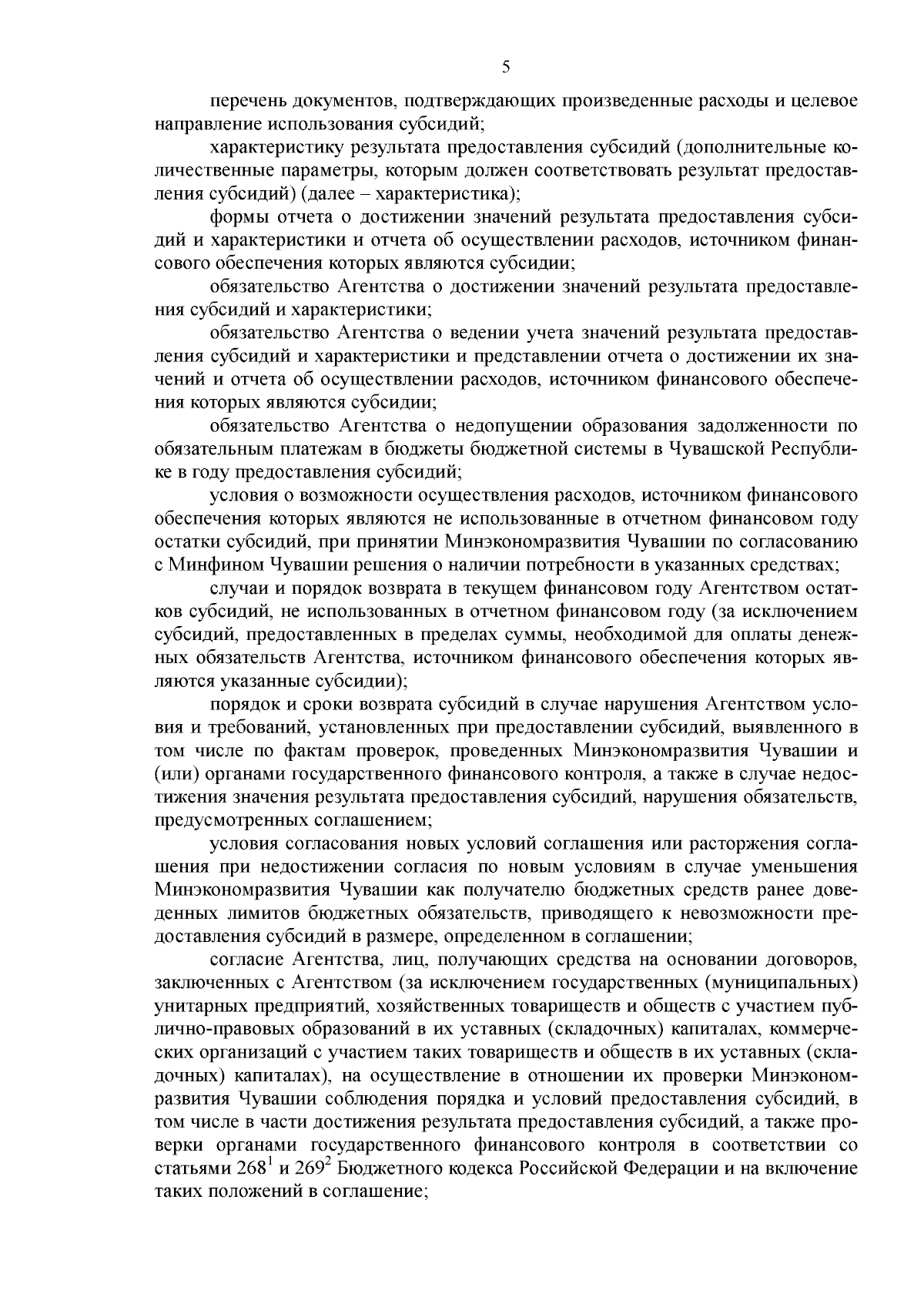 5

перечень документов, подтверждающих произведенные расходы и целевое направление использования субсидий;

характеристику результата предоставления субсидий (дополнительные количественные параметры, которым должен соответствовать результат предоставления субсидий) (далее – характеристика);

формы отчета о достижении значений результата предоставления субсидий и характеристики и отчета об осуществлении расходов, источником финансового обеспечения которых являются субсидии;

обязательство Агентства о достижении значений результата предоставления субсидий и характеристики;

обязательство Агентства о ведении учета значений результата предоставления субсидий и характеристики и представлении отчета о достижении их значений и отчета об осуществлении расходов, источником финансового обеспечения которых являются субсидии;

обязательство Агентства о недопущении образования задолженности по обязательным платежам в бюджеты бюджетной системы в Чувашской Республике в году предоставления субсидий;

условия о возможности осуществления расходов, источником финансового обеспечения которых являются не использованные в отчетном финансовом году остатки субсидий, при принятии Минэкономразвития Чувашии по согласованию с Минфином Чувашии решения о наличии потребности в указанных средствах;

случаи и порядок возврата в текущем финансовом году Агентством остатков субсидий, не использованных в отчетном финансовом году (за исключением субсидий, предоставленных в пределах суммы, необходимой для оплаты денежных обязательств Агентства, источником финансового обеспечения которых являются указанные субсидии);

порядок и сроки возврата субсидий в случае нарушения Агентством условия и требований, установленных при предоставлении субсидий, выявленного в том числе по фактам проверок, проведенных Минэкономразвития Чувашии и (или) органами государственного финансового контроля, а также в случае недостижения значения результата предоставления субсидий, нарушения обязательств, предусмотренных соглашением;

условия согласования новых условий соглашения или расторжения соглашения при недостижении согласия по новым условиям в случае уменьшения Минэкономразвития Чувашии как получателю бюджетных средств ранее доведенных лимитов бюджетных обязательств, приводящего к невозможности предоставления субсидий в размере, определенном в соглашении;

согласие Агентства, лиц, получающих средства на основании договоров, заключенных с Агентством (за исключением государственных (муниципальных) унитарных предприятий, хозяйственных товариществ и обществ с участием публично-правовых образований в их уставных (складочных) капиталах, коммерческих организаций с участием таких товариществ и обществ в их уставных (складочных) капиталах), на осуществление в отношении их проверки Минэкономразвития Чувашии соблюдения порядка и условий предоставления субсидий, в том числе в части достижения результата предоставления субсидий, а также проверки органами государственного финансового контроля в соответствии со статьями $268^1$ и $269^2$ Бюджетного кодекса Российской Федерации и на включение таких положений в соглашение;